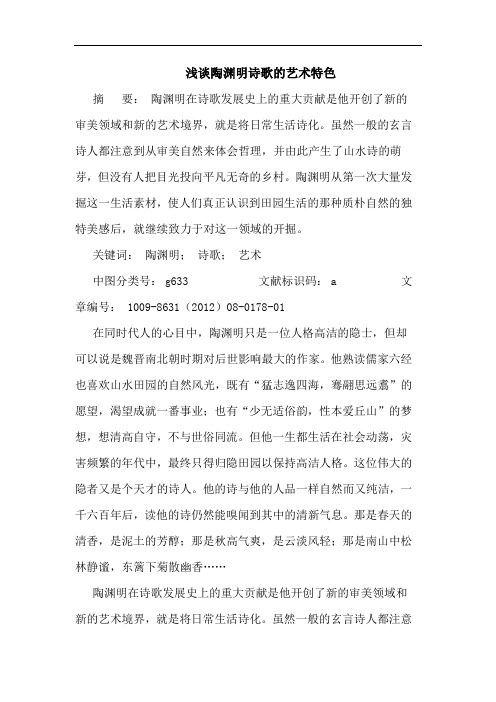 浅谈陶渊明诗歌的艺术特色

摘　要： 陶渊明在诗歌发展史上的重大贡献是他开创了新的审美领域和新的艺术境界，就是将日常生活诗化。虽然一般的玄言诗人都注意到从审美自然来体会哲理，并由此产生了山水诗的萌芽，但没有人把目光投向平凡无奇的乡村。陶渊明从第一次大量发掘这一生活素材，使人们真正认识到田园生活的那种质朴自然的独特美感后，就继续致力于对这一领域的开掘。

关键词： 陶渊明； 诗歌； 艺术

中图分类号： g633　　　　文献标识码： a　　　　文章编号： 1009-8631（2012）08-0178-01

在同时代人的心目中，陶渊明只是一位人格高洁的隐士，但却可以说是魏晋南北朝时期对后世影响最大的作家。他熟读儒家六经也喜欢山水田园的自然风光，既有“猛志逸四海，骞翮思远翥”的愿望，渴望成就一番事业；也有“少无适俗韵，性本爱丘山”的梦想，想清高自守，不与世俗同流。但他一生都生活在社会动荡，灾害频繁的年代中，最终只得归隐田园以保持高洁人格。这位伟大的隐者又是个天才的诗人。他的诗与他的人品一样自然而又纯洁，一千六百年后，读他的诗仍然能嗅闻到其中的清新气息。那是春天的清香，是泥土的芳醇；那是秋高气爽，是云淡风轻；那是南山中松林静谧，东篱下菊散幽香……

陶渊明在诗歌发展史上的重大贡献是他开创了新的审美领域和新的艺术境界，就是将日常生活诗化。虽然一般的玄言诗人都注意